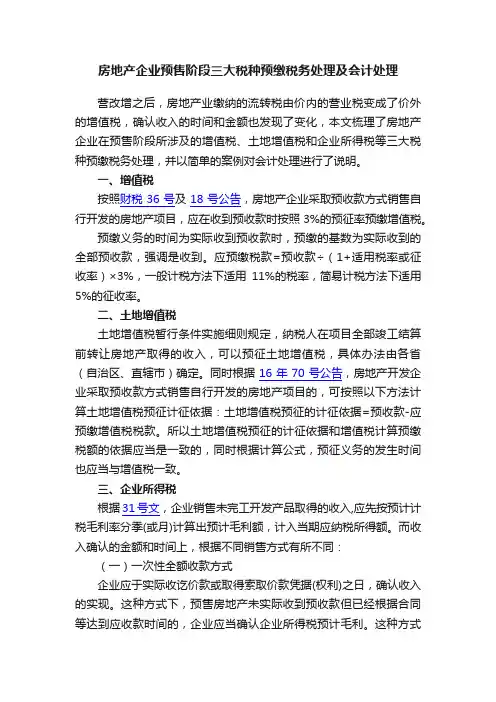 房地产企业预售阶段三大税种预缴税务处理及会计处理

营改增之后，房地产业缴纳的流转税由价内的营业税变成了价外的增值税，确认收入的时间和金额也发现了变化，本文梳理了房地产企业在预售阶段所涉及的增值税、土地增值税和企业所得税等三大税种预缴税务处理，并以简单的案例对会计处理进行了说明。

一、增值税

按照财税 36 号及 18 号公告，房地产企业采取预收款方式销售自行开发的房地产项目，应在收到预收款时按照 3%的预征率预缴增值税。

预缴义务的时间为实际收到预收款时，预缴的基数为实际收到的全部预收款，强调是收到。应预缴税款=预收款÷（1+适用税率或征收率）×3%，一般计税方法下适用 11%的税率，简易计税方法下适用 5%的征收率。

二、土地增值税

土地增值税暂行条件实施细则规定，纳税人在项目全部竣工结算前转让房地产取得的收入，可以预征土地增值税，具体办法由各省（自治区、直辖市）确定。同时根据 16 年 70 号公告，房地产开发企业采取预收款方式销售自行开发的房地产项目的，可按照以下方法计算土地增值税预征计征依据：土地增值税预征的计征依据=预收款-应预缴增值税税款。所以土地增值税预征的计征依据和增值税计算预缴税额的依据应当是一致的，同时根据计算公式，预征义务的发生时间也应当与增值税一致。

三、企业所得税

根据 31 号文，企业销售未完工开发产品取得的收入,应先按预计计税毛利率分季(或月)计算出预计毛利额，计入当期应纳税所得额。而收入确认的金额和时间上，根据不同销售方式有所不同：

（一）一次性全额收款方式

企业应于实际收讫价款或取得索取价款凭据(权利)之日，确认收入的实现。这种方式下，预售房地产未实际收到预收款但已经根据合同等达到应收款时间的，企业应当确认企业所得税预计毛利。这种方式